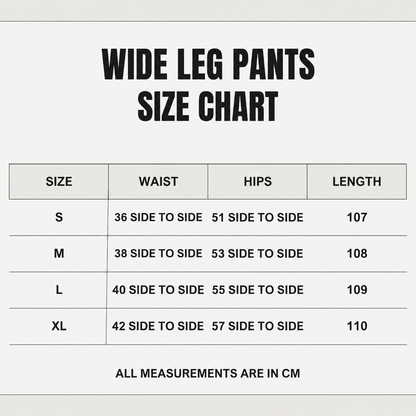 WIDE LEG PANTS
SIZE CHART

| SIZE | WAIST | HIPS | LENGTH |
|---|---|---|---|
| S | 36 SIDE TO SIDE | 51 SIDE TO SIDE | 107 |
| M | 38 SIDE TO SIDE | 53 SIDE TO SIDE | 108 |
| L | 40 SIDE TO SIDE | 55 SIDE TO SIDE | 109 |
| XL | 42 SIDE TO SIDE | 57 SIDE TO SIDE | 110 |

ALL MEASUREMENTS ARE IN CM